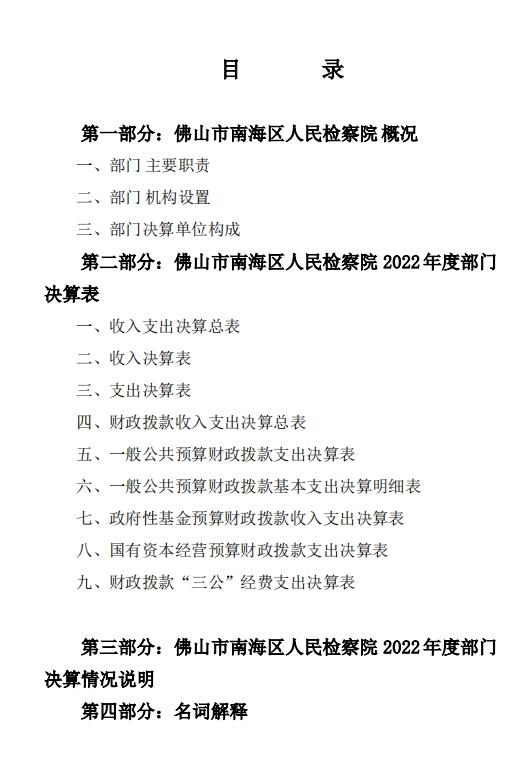 目　　录

第一部分：佛山市南海区人民检察院 概况

一、部门 主要职责

二、部门 机构设置

三、部门决算单位构成

第二部分：佛山市南海区人民检察院 2022 年度部门决算表

一、收入支出决算总表

二、收入决算表

三、支出决算表

四、财政拨款收入支出决算总表

五、一般公共预算财政拨款支出决算表

六、一般公共预算财政拨款基本支出决算明细表

七、政府性基金预算财政拨款收入支出决算表

八、国有资本经营预算财政拨款支出决算表

九、财政拨款“三公”经费支出决算表

第三部分：佛山市南海区人民检察院 2022 年度部门决算情况说明

第四部分：名词解释